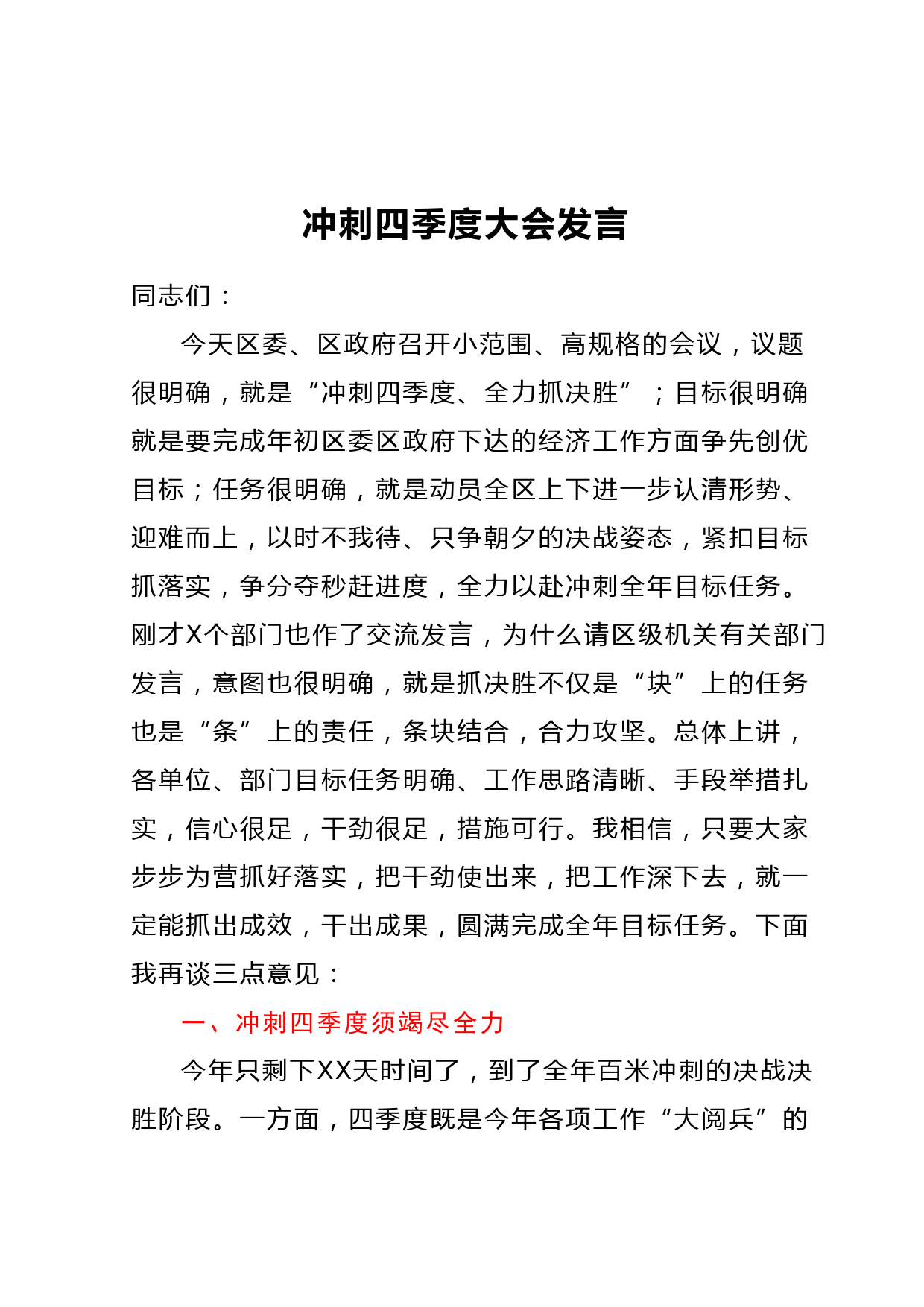 冲刺四季度大会发言

同志们：

今天区委、区政府召开小范围、高规格的会议，议题很明确，就是“冲刺四季度、全力抓决胜”；目标很明确就是要完成年初区委区政府下达的经济工作方面争先创优目标；任务很明确，就是动员全区上下进一步认清形势、迎难而上，以时不我待、只争朝夕的决战姿态，紧扣目标抓落实，争分夺秒赶进度，全力以赴冲刺全年目标任务。刚才X个部门也作了交流发言，为什么请区级机关有关部门发言，意图也很明确，就是抓决胜不仅是“块”上的任务也是“条”上的责任，条块结合，合力攻坚。总体上讲，各单位、部门目标任务明确、工作思路清晰、手段举措扎实，信心很足，干劲很足，措施可行。我相信，只要大家步步为营抓好落实，把干劲使出来，把工作深下去，就一定能抓出成效，干出成果，圆满完成全年目标任务。下面我再谈三点意见：

一、冲刺四季度须竭尽全力

今年只剩下XX天时间了，到了全年百米冲刺的决战决胜阶段。一方面，四季度既是今年各项工作“大阅兵”的